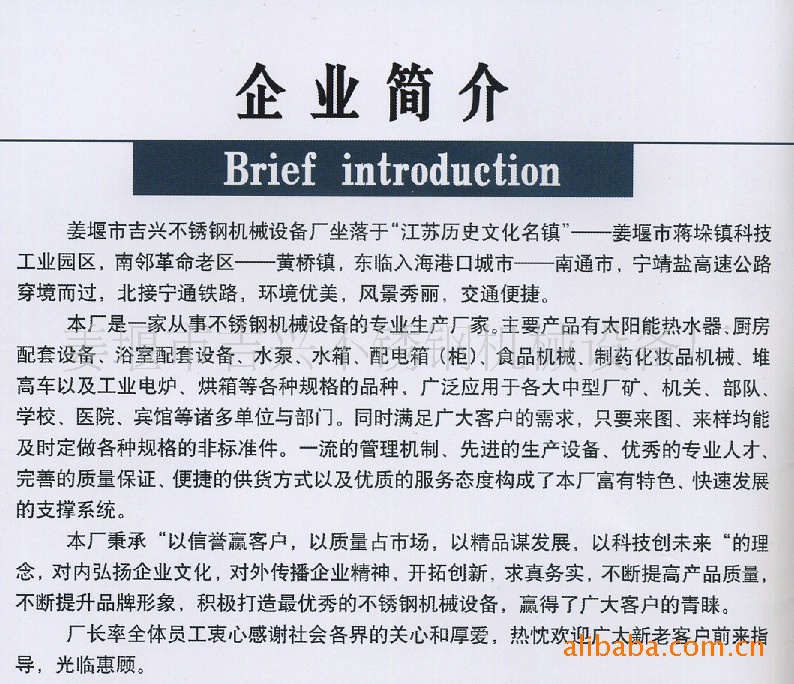 企业简介

Brief introduction

姜堰市吉兴不锈钢机械设备厂坐落于“江苏历史文化名镇”——姜堰市蒋垛镇科技工业园区，南邻革命老区——黄桥镇，东临入海港口城市——南通市，宁靖盐高速公路穿境而过，北接宁通铁路，环境优美，风景秀丽，交通便捷。

本厂是一家从事不锈钢机械设备的专业生产厂家。主要产品有太阳能热水器、厨房配套设备、浴室配套设备、水泵、水箱、配电箱（柜）、食品机械、制药化妆品机械、堆高车以及工业电炉、烘箱等各种规格的品种，广泛应用于各大中型厂矿、机关、部队、学校、医院、宾馆等诸多单位与部门。同时满足广大客户的需求，只要来图、来样均能及时定做各种规格的非标准件。一流的管理机制、先进的生产设备、优秀的专业人才、完善的质量保证、便捷的供货方式以及优质的服务态度构成了本厂富有特色、快速发展的支撑系统。

本厂秉承“以信誉赢客户，以质量占市场，以精品谋发展，以科技创未来“的理念，对内弘扬企业文化，对外传播企业精神、开拓创新，求真务实，不断提高产品质量，不断提升品牌形象，积极打造最优秀的不锈钢机械设备，赢得了广大客户的青睐。

厂长率全体员工衷心感谢社会各界的关心和厚爱，热忱欢迎广大新老客户前来指导，光临惠顾。

姜堰市吉兴不锈钢机械设备厂

alibaba.com.cn